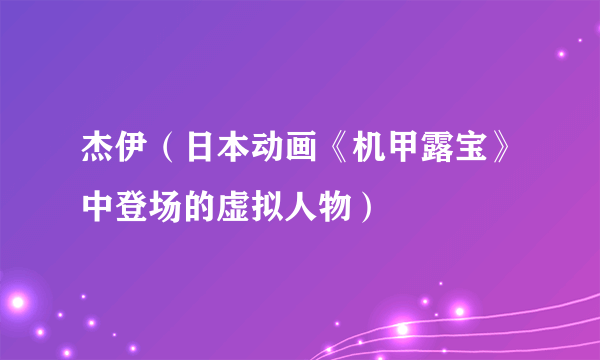 杰伊（日本动画《机甲露宝》中登场的虚拟人物）